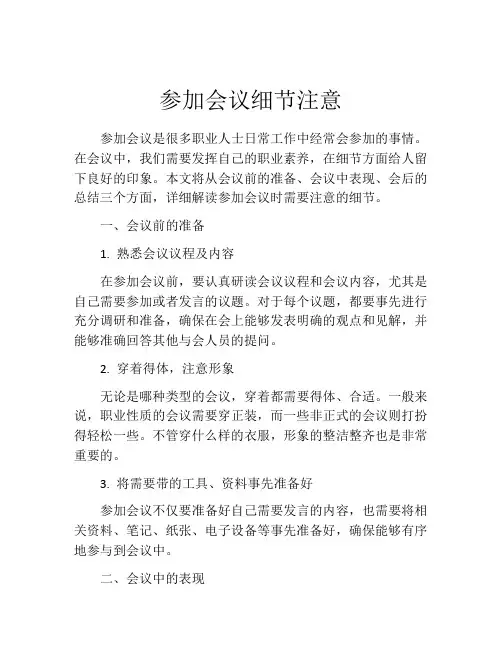 参加会议细节注意

参加会议是很多职业人士日常工作中经常会参加的事情。在会议中，我们需要发挥自己的职业素养，在细节方面给人留下良好的印象。本文将从会议前的准备、会议中表现、会后的总结三个方面，详细解读参加会议时需要注意的细节。

一、会议前的准备

1. 熟悉会议议程及内容

在参加会议前，要认真研读会议议程和会议内容，尤其是自己需要参加或者发言的议题。对于每个议题，都要事先进行充分调研和准备，确保在会上能够发表明确的观点和见解，并能够准确回答其他与会人员的提问。

2. 穿着得体，注意形象

无论是哪种类型的会议，穿着都需要得体、合适。一般来说，职业性质的会议需要穿正装，而一些非正式的会议则打扮得轻松一些。不管穿什么样的衣服，形象的整洁整齐也是非常重要的。

3. 将需要带的工具、资料事先准备好

参加会议不仅要准备好自己需要发言的内容，也需要将相关资料、笔记、纸张、电子设备等事先准备好，确保能够有序地参与到会议中。

二、会议中的表现